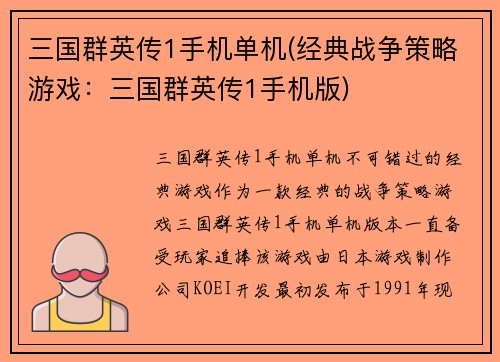 三国群英传1手机单机(经典战争策略游戏：三国群英传1手机版)

三国群英传1手机单机不可错过的经典游戏作为一款经典的战争策略游戏三国群英传1手机单机版本一直备受玩家追捧该游戏由日本游戏制作公司KOEI开发最初发布于1991年现